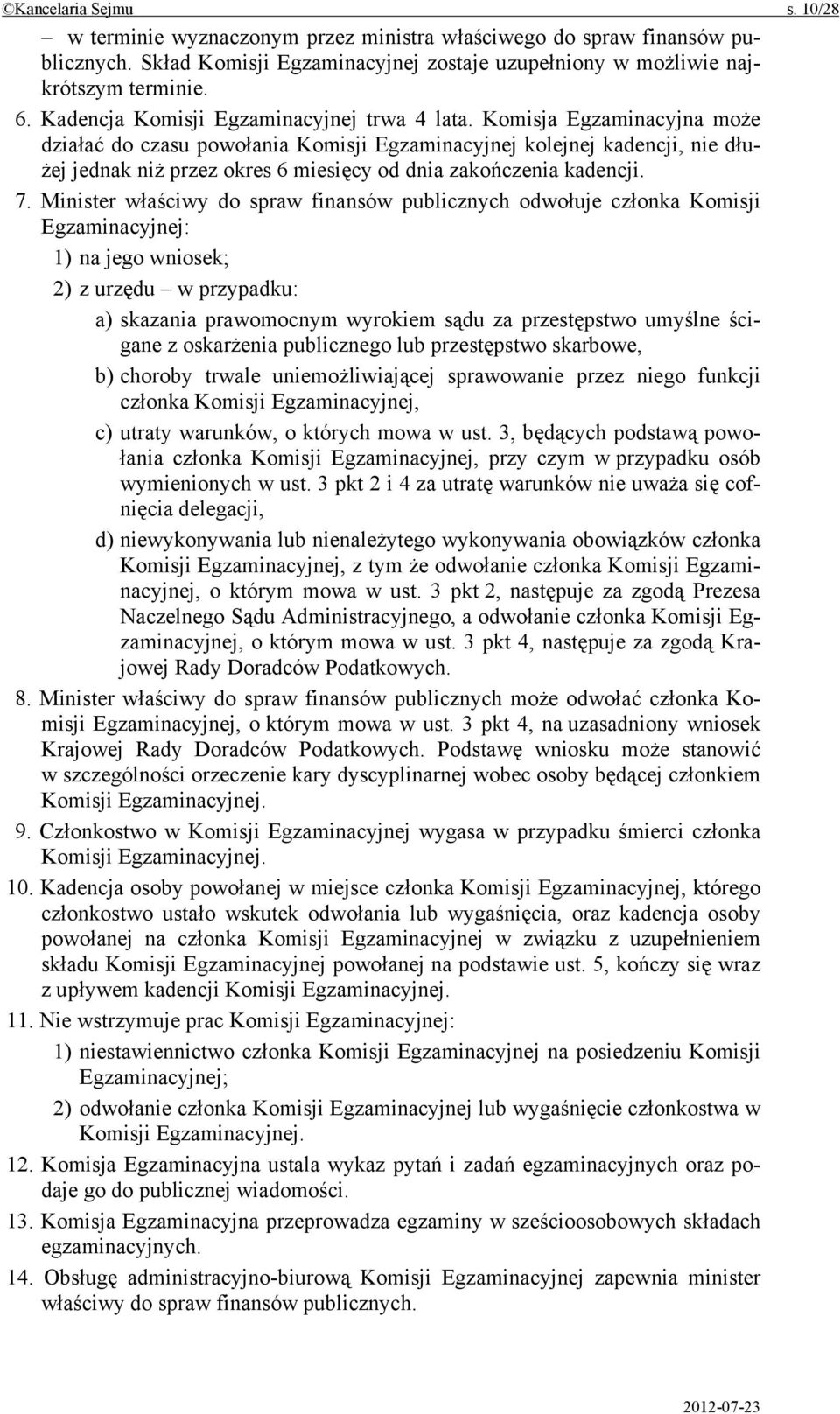 ©Kancelaria Sejmu s. 10/28

– w terminie wyznaczonym przez ministra właściwego do spraw finansów publicznych. Skład Komisji Egzaminacyjnej zostaje uzupełniony w możliwie najkrótszym terminie.

6. Kadencja Komisji Egzaminacyjnej trwa 4 lata. Komisja Egzaminacyjna może działać do czasu powołania Komisji Egzaminacyjnej kolejnej kadencji, nie dłużej jednak niż przez okres 6 miesięcy od dnia zakończenia kadencji.

7. Minister właściwy do spraw finansów publicznych odwołuje członka Komisji Egzaminacyjnej:

1) na jego wniosek;

2) z urzędu – w przypadku:

a) skazania prawomocnym wyrokiem sądu za przestępstwo umyślne ścigane z oskarżenia publicznego lub przestępstwo skarbowe,

b) choroby trwale uniemożliwiającej sprawowanie przez niego funkcji członka Komisji Egzaminacyjnej,

c) utraty warunków, o których mowa w ust. 3, będących podstawą powołania członka Komisji Egzaminacyjnej, przy czym w przypadku osób wymienionych w ust. 3 pkt 2 i 4 za utratę warunków nie uważa się cofnięcia delegacji,

d) niewykonywania lub nienależytego wykonywania obowiązków członka Komisji Egzaminacyjnej, z tym że odwołanie członka Komisji Egzaminacyjnej, o którym mowa w ust. 3 pkt 2, następuje za zgodą Prezesa Naczelnego Sądu Administracyjnego, a odwołanie członka Komisji Egzaminacyjnej, o którym mowa w ust. 3 pkt 4, następuje za zgodą Krajowej Rady Doradców Podatkowych.

8. Minister właściwy do spraw finansów publicznych może odwołać członka Komisji Egzaminacyjnej, o którym mowa w ust. 3 pkt 4, na uzasadniony wniosek Krajowej Rady Doradców Podatkowych. Podstawę wniosku może stanowić w szczególności orzeczenie kary dyscyplinarnej wobec osoby będącej członkiem Komisji Egzaminacyjnej.

9. Członkostwo w Komisji Egzaminacyjnej wygasa w przypadku śmierci członka Komisji Egzaminacyjnej.

10. Kadencja osoby powołanej w miejsce członka Komisji Egzaminacyjnej, którego członkostwo ustało wskutek odwołania lub wygaśnięcia, oraz kadencja osoby powołanej na członka Komisji Egzaminacyjnej w związku z uzupełnieniem składu Komisji Egzaminacyjnej powołanej na podstawie ust. 5, kończy się wraz z upływem kadencji Komisji Egzaminacyjnej.

11. Nie wstrzymuje prac Komisji Egzaminacyjnej:

1) niestawiennictwo członka Komisji Egzaminacyjnej na posiedzeniu Komisji Egzaminacyjnej;

2) odwołanie członka Komisji Egzaminacyjnej lub wygaśnięcie członkostwa w Komisji Egzaminacyjnej.

12. Komisja Egzaminacyjna ustala wykaz pytań i zadań egzaminacyjnych oraz podaje go do publicznej wiadomości.

13. Komisja Egzaminacyjna przeprowadza egzaminy w sześcioosobowych składach egzaminacyjnych.

14. Obsługę administracyjno-biurową Komisji Egzaminacyjnej zapewnia minister właściwy do spraw finansów publicznych.

2012-07-23